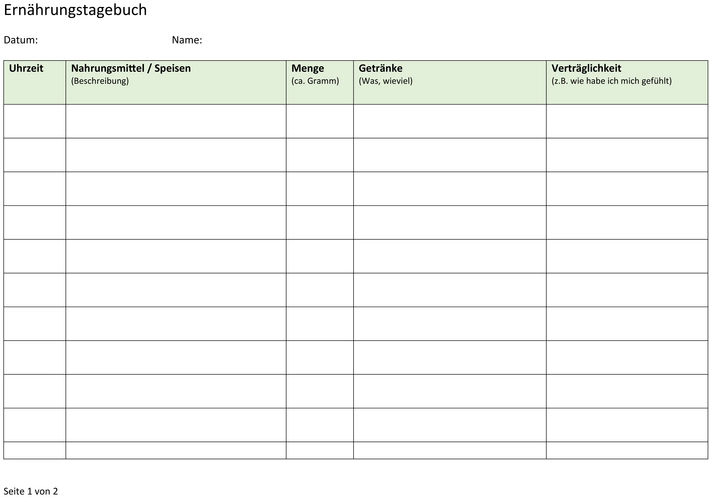 Ernährungstagebuch

Datum: Name:

| Uhrzeit | Nahrungsmittel / Speisen (Beschreibung) | Menge (ca. Gramm) | Getränke (Was, wieviel) | Verträglichkeit (z.B. wie habe ich mich gefühlt) |
|---|---|---|---|---|
| | | | | |
| | | | | |
| | | | | |
| | | | | |
| | | | | |
| | | | | |
| | | | | |
| | | | | |
| | | | | |
| | | | | |
| | | | | |

Seite 1 von 2